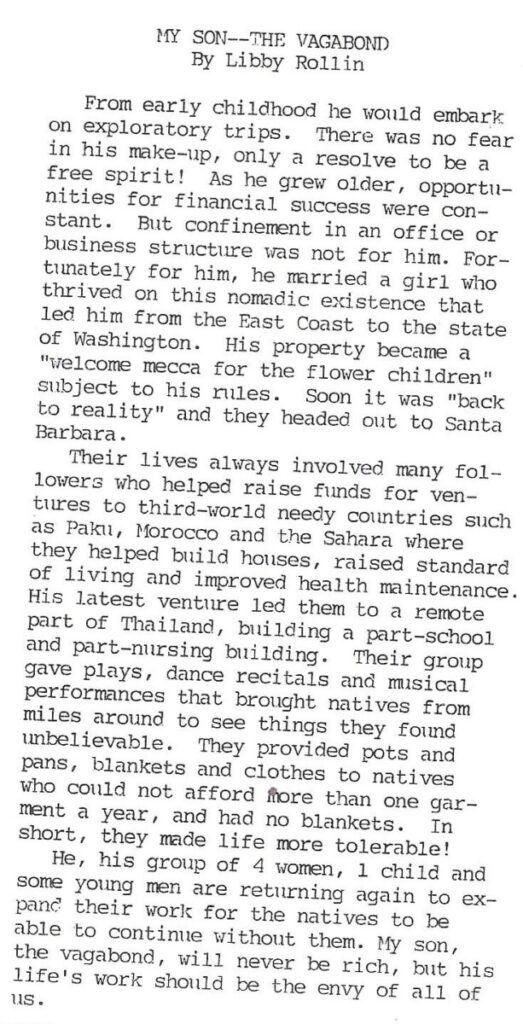 MY SON--THE VAGABOND
By Libby Rollin

From early childhood he would embark on exploratory trips. There was no fear in his make-up, only a resolve to be a free spirit! As he grew older, opportunities for financial success were constant. But confinement in an office or business structure was not for him. Fortunately for him, he married a girl who thrived on this nomadic existence that led him from the East Coast to the state of Washington. His property became a "welcome mecca for the flower children" subject to his rules. Soon it was "back to reality" and they headed out to Santa Barbara.

Their lives always involved many followers who helped raise funds for ventures to third-world needy countries such as Paku, Morocco and the Sahara where they helped build houses, raised standard of living and improved health maintenance. His latest venture led them to a remote part of Thailand, building a part-school and part-nursing building. Their group gave plays, dance recitals and musical performances that brought natives from miles around to see things they found unbelievable. They provided pots and pans, blankets and clothes to natives who could not afford more than one garment a year, and had no blankets. In short, they made life more tolerable!

He, his group of 4 women, 1 child and some young men are returning again to expand their work for the natives to be able to continue without them. My son, the vagabond, will never be rich, but his life's work should be the envy of all of us.